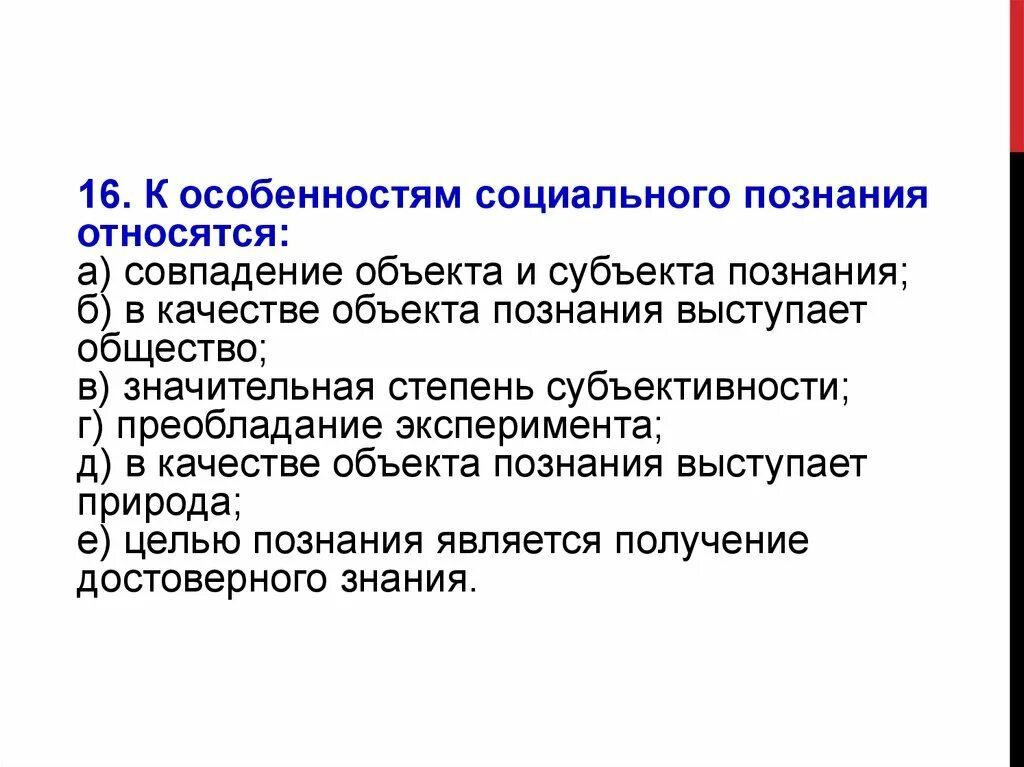 16. К особенностям социального познания относятся:
а) совпадение объекта и субъекта познания;
б) в качестве объекта познания выступает общество;
в) значительная степень субъективности;
г) преобладание эксперимента;
д) в качестве объекта познания выступает природа;
е) целью познания является получение достоверного знания.